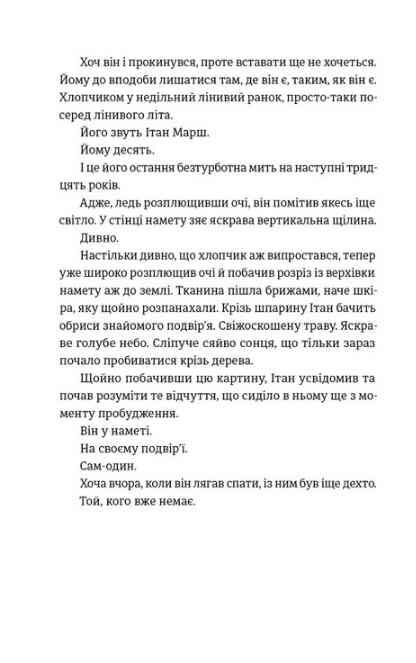 Хоч він і прокинувся, проте вставати ще не хочеться. Йому до вподоби лишатися там, де він є, таким, як він є. Хлопчиком у недільний лінивий ранок, просто-таки посеред лінивого літа.

Його звуть Ітан Марш.

Йому десять.

І це його остання безтурботна мить на наступні тридцять років.

Адже, ледь розплющивши очі, він помітив якесь іще світло. У стінці намету зяє яскрава вертикальна щілина.

Дивно.

Настільки дивно, що хлопчик аж випростався, тепер уже широко розплющив очі й побачив розріз із верхівки намету аж до землі. Тканина пішла брижами, наче шкіра, яку щойно розпанахали. Крізь шпарину Ітан бачить обриси знайомого подвір'я. Свіжоскошену траву. Яскраве голубе небо. Сліпуче сяйво сонця, що тільки зараз почало пробиватися крізь дерева.

Щойно побачивши цю картину, Ітан усвідомив та почав розуміти те відчуття, що сиділо в ньому ще з моменту пробудження.

Він у наметі.

На своєму подвір'ї.

Сам-один.

Хоча вчора, коли він лягав спати, із ним був іще дехто.

Той, кого вже немає.